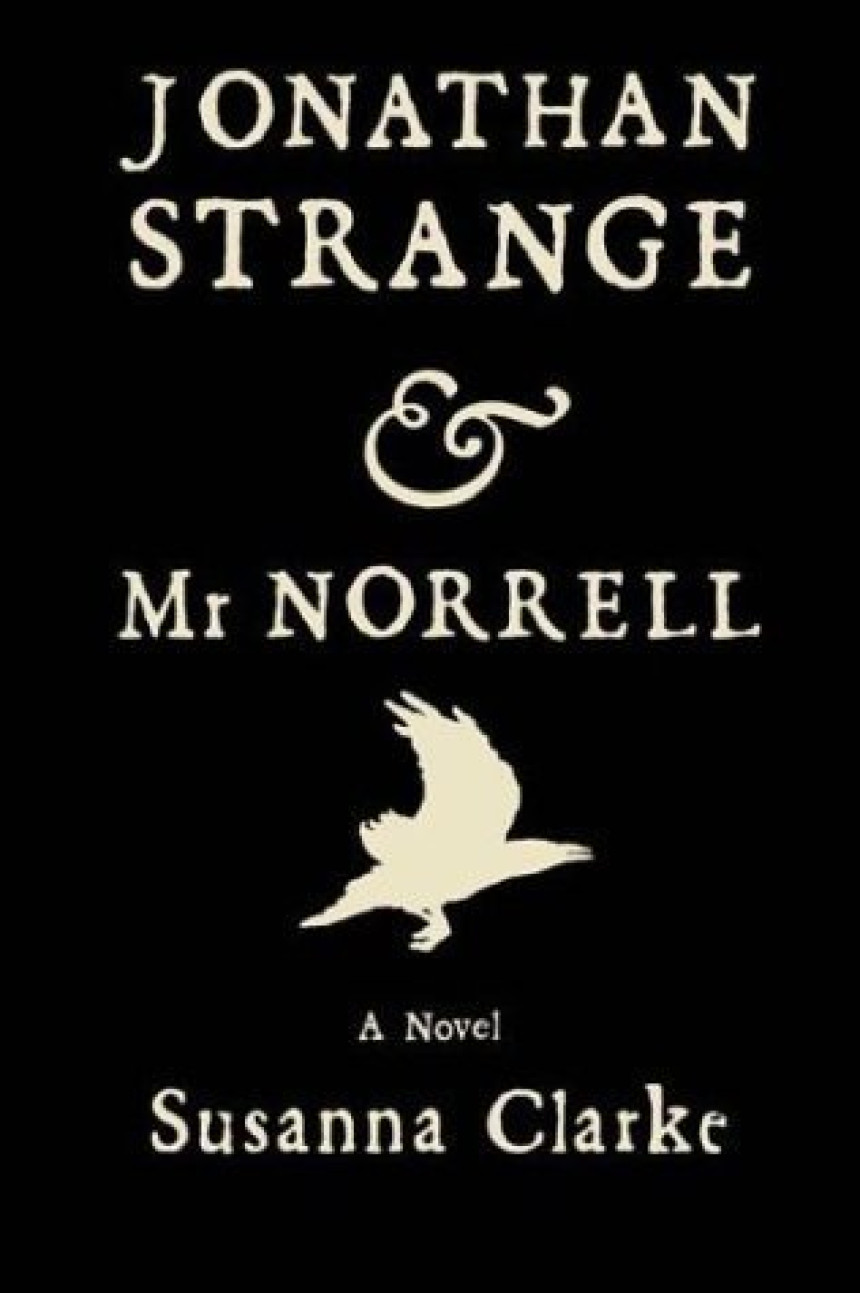 JONATHAN STRANGE

&

Mr NORRELL

A Novel

Susanna Clarke